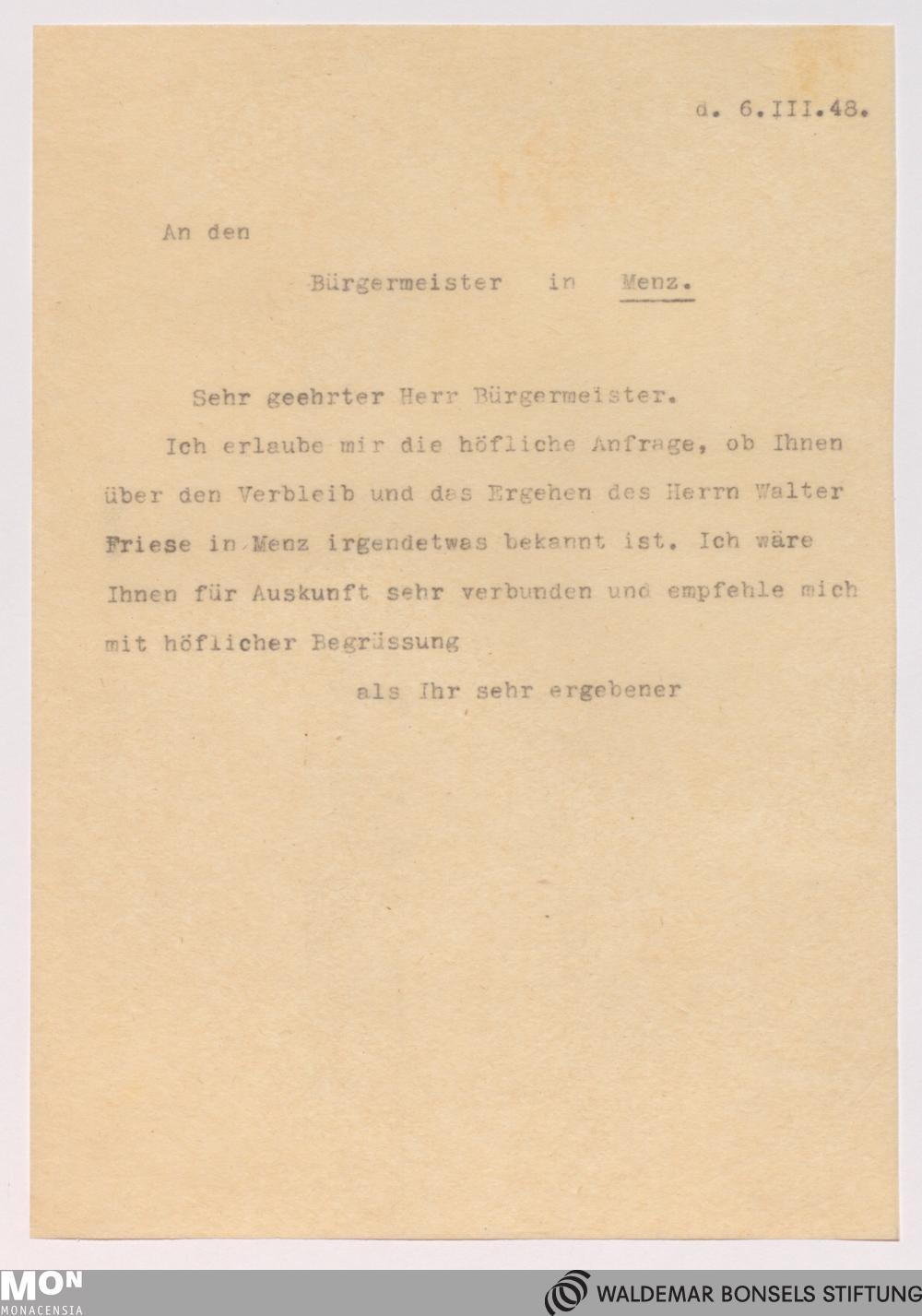 d. 6.III.48.

An den

Bürgermeister in Menz.

Sehr geehrter Herr Bürgermeister.

Ich erlaube mir die höfliche Anfrage, ob Ihnen über den Verbleib und das Ergehen des Herrn Walter Friese in Menz irgendetwas bekannt ist. Ich wäre Ihnen für Auskunft sehr verbunden und empfehle mich mit höflicher Begrüssung

als Ihr sehr ergebener

MON
MONACENSIA

WALDEMAR BONSELS STIFTUNG